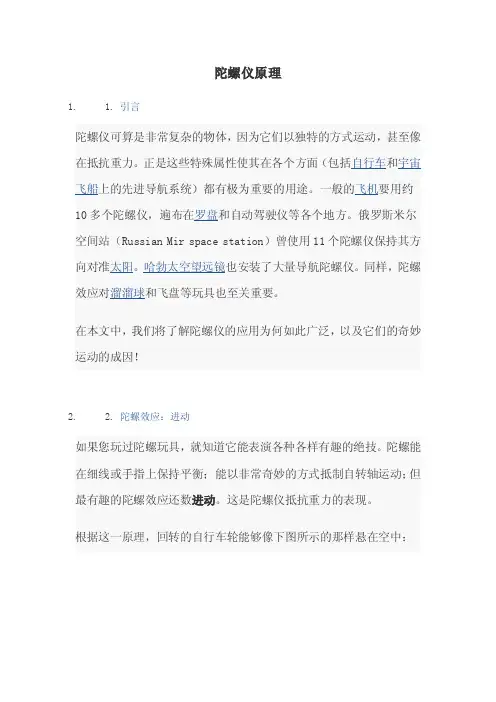 陀螺仪原理

1.　　1. 引言

陀螺仪可算是非常复杂的物体，因为它们以独特的方式运动，甚至像在抵抗重力。正是这些特殊属性使其在各个方面（包括自行车和宇宙飞船上的先进导航系统）都有极为重要的用途。一般的飞机要用约10多个陀螺仪，遍布在罗盘和自动驾驶仪等各个地方。俄罗斯米尔空间站（Russian Mir space station）曾使用11个陀螺仪保持其方向对准太阳。哈勃太空望远镜也安装了大量导航陀螺仪。同样，陀螺效应对溜溜球和飞盘等玩具也至关重要。

在本文中，我们将了解陀螺仪的应用为何如此广泛，以及它们的奇妙运动的成因！

2.　　2. 陀螺效应：进动

如果您玩过陀螺玩具，就知道它能表演各种各样有趣的绝技。陀螺能在细线或手指上保持平衡；能以非常奇妙的方式抵制自转轴运动；但最有趣的陀螺效应还数进动。这是陀螺仪抵抗重力的表现。

根据这一原理，回转的自行车轮能够像下图所示的那样悬在空中：